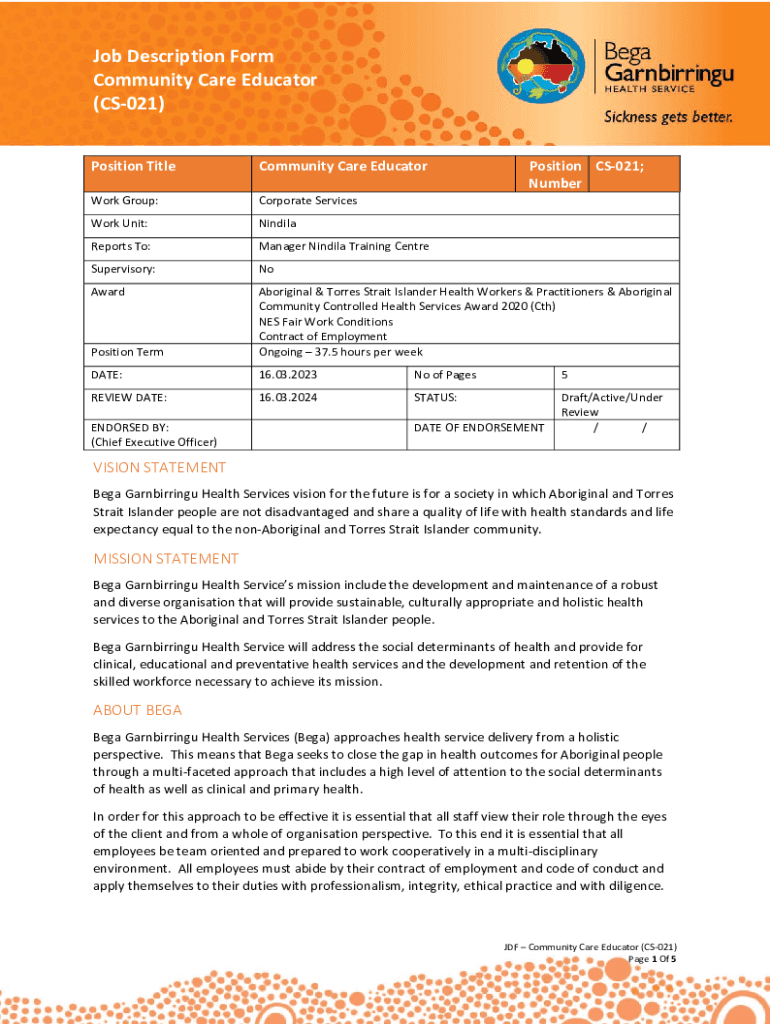 Job Description Form
Community Care Educator
(CS-021)

Bega
Garnbirringu
HEALTH SERVICE

Sickness gets better.

| Position Title | Community Care Educator | Position Number | CS-021; |
|---|---|---|---|
| Work Group: | Corporate Services | | |
| Work Unit: | Nindila | | |
| Reports To: | Manager Nindila Training Centre | | |
| Supervisory: | No | | |
| Award | Aboriginal & Torres Strait Islander Health Workers & Practitioners & Aboriginal Community Controlled Health Services Award 2020 (Cth) NES Fair Work Conditions Contract of Employment | | |
| Position Term | Ongoing – 37.5 hours per week | | |
| DATE: | 16.03.2023 | No of Pages | 5 |
| REVIEW DATE: | 16.03.2024 | STATUS: | Draft/Active/Under Review |
| ENDORSED BY: (Chief Executive Officer) | | DATE OF ENDORSEMENT | / / |

VISION STATEMENT

Bega Garnbirringu Health Services vision for the future is for a society in which Aboriginal and Torres Strait Islander people are not disadvantaged and share a quality of life with health standards and life expectancy equal to the non-Aboriginal and Torres Strait Islander community.

MISSION STATEMENT

Bega Garnbirringu Health Service's mission include the development and maintenance of a robust and diverse organisation that will provide sustainable, culturally appropriate and holistic health services to the Aboriginal and Torres Strait Islander people.

Bega Garnbirringu Health Service will address the social determinants of health and provide for clinical, educational and preventative health services and the development and retention of the skilled workforce necessary to achieve its mission.

ABOUT BEGA

Bega Garnbirringu Health Services (Bega) approaches health service delivery from a holistic perspective. This means that Bega seeks to close the gap in health outcomes for Aboriginal people through a multi-faceted approach that includes a high level of attention to the social determinants of health as well as clinical and primary health.

In order for this approach to be effective it is essential that all staff view their role through the eyes of the client and from a whole of organisation perspective. To this end it is essential that all employees be team oriented and prepared to work cooperatively in a multi-disciplinary environment. All employees must abide by their contract of employment and code of conduct and apply themselves to their duties with professionalism, integrity, ethical practice and with diligence.

JDF – Community Care Educator (CS-021)
Page 1 Of 5